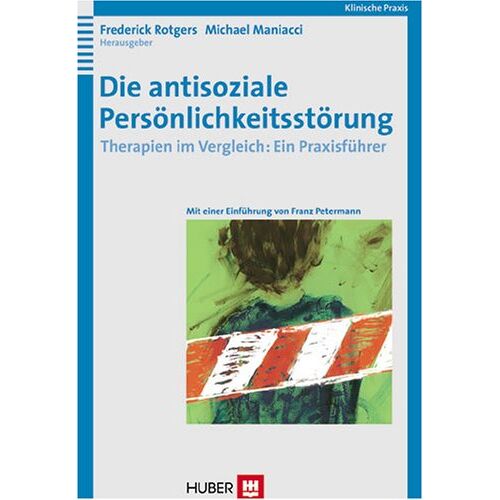 Klinische Praxis

Frederick Rotgers Michael Maniacci
Herausgeber

Die antisoziale Persönlichkeitsstörung

Therapien im Vergleich: Ein Praxisführer

Mit einer Einführung von Franz Petermann

HUBER